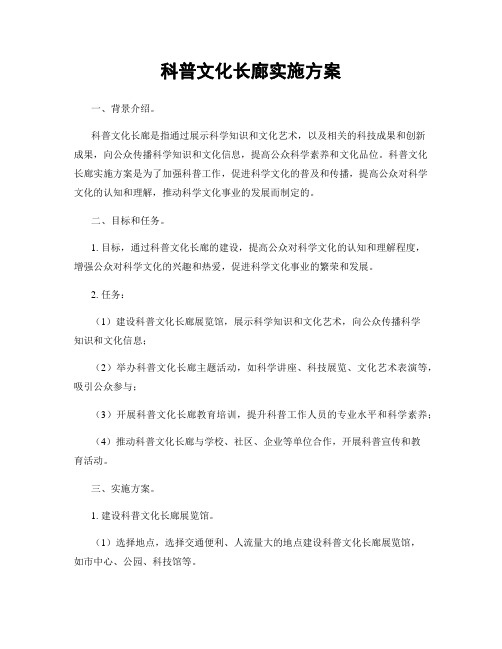 科普文化长廊实施方案

一、背景介绍。

科普文化长廊是指通过展示科学知识和文化艺术，以及相关的科技成果和创新成果，向公众传播科学知识和文化信息，提高公众科学素养和文化品位。科普文化长廊实施方案是为了加强科普工作，促进科学文化的普及和传播，提高公众对科学文化的认知和理解，推动科学文化事业的发展而制定的。

二、目标和任务。

1. 目标，通过科普文化长廊的建设，提高公众对科学文化的认知和理解程度，增强公众对科学文化的兴趣和热爱，促进科学文化事业的繁荣和发展。

2. 任务：

（1）建设科普文化长廊展览馆，展示科学知识和文化艺术，向公众传播科学知识和文化信息；

（2）举办科普文化长廊主题活动，如科学讲座、科技展览、文化艺术表演等，吸引公众参与；

（3）开展科普文化长廊教育培训，提升科普工作人员的专业水平和科学素养；

（4）推动科普文化长廊与学校、社区、企业等单位合作，开展科普宣传和教育活动。

三、实施方案。

1. 建设科普文化长廊展览馆。

（1）选择地点，选择交通便利、人流量大的地点建设科普文化长廊展览馆，如市中心、公园、科技馆等。